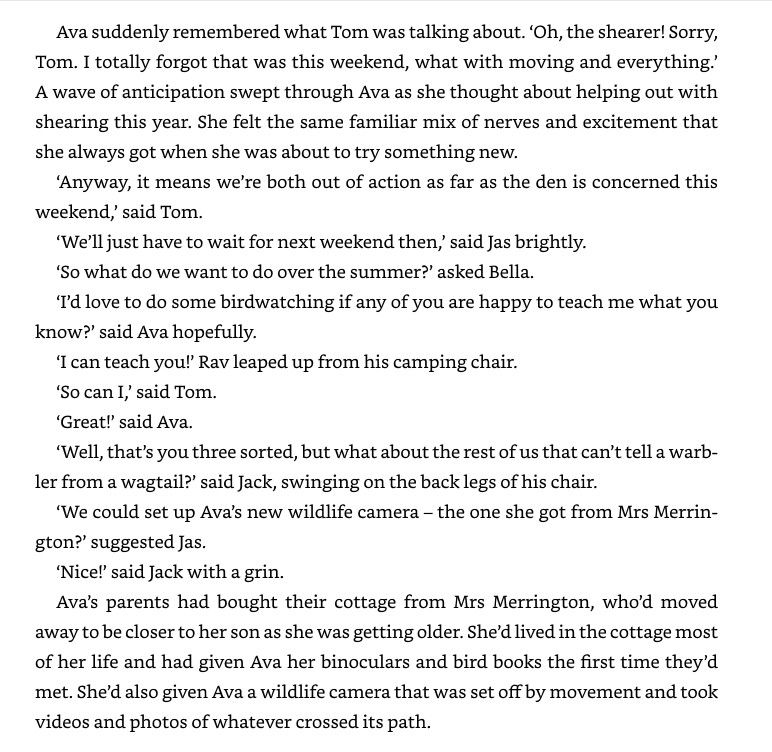 Ava suddenly remembered what Tom was talking about. 'Oh, the shearer! Sorry, Tom. I totally forgot that was this weekend, what with moving and everything.' A wave of anticipation swept through Ava as she thought about helping out with shearing this year. She felt the same familiar mix of nerves and excitement that she always got when she was about to try something new.

'Anyway, it means we're both out of action as far as the den is concerned this weekend,' said Tom.

'We'll just have to wait for next weekend then,' said Jas brightly.

'So what do we want to do over the summer?' asked Bella.

'I'd love to do some birdwatching if any of you are happy to teach me what you know?' said Ava hopefully.

'I can teach you!' Rav leaped up from his camping chair.

'So can I,' said Tom.

'Great!' said Ava.

'Well, that's you three sorted, but what about the rest of us that can't tell a warbler from a wagtail?' said Jack, swinging on the back legs of his chair.

'We could set up Ava's new wildlife camera – the one she got from Mrs Merrington?' suggested Jas.

'Nice!' said Jack with a grin.

Ava's parents had bought their cottage from Mrs Merrington, who'd moved away to be closer to her son as she was getting older. She'd lived in the cottage most of her life and had given Ava her binoculars and bird books the first time they'd met. She'd also given Ava a wildlife camera that was set off by movement and took videos and photos of whatever crossed its path.